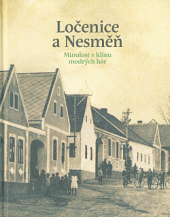 Ločenice
a Nesměň

Minulost v klínu
modrých hor